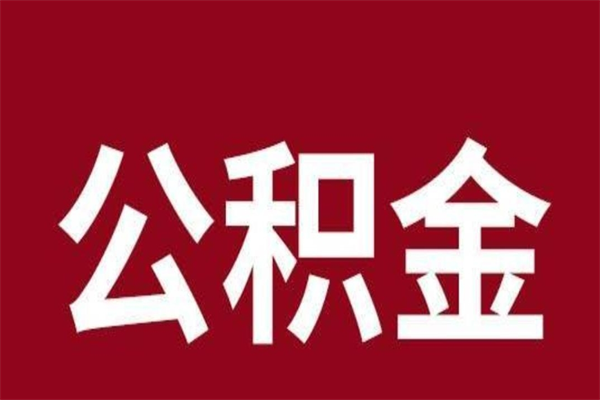 公积金